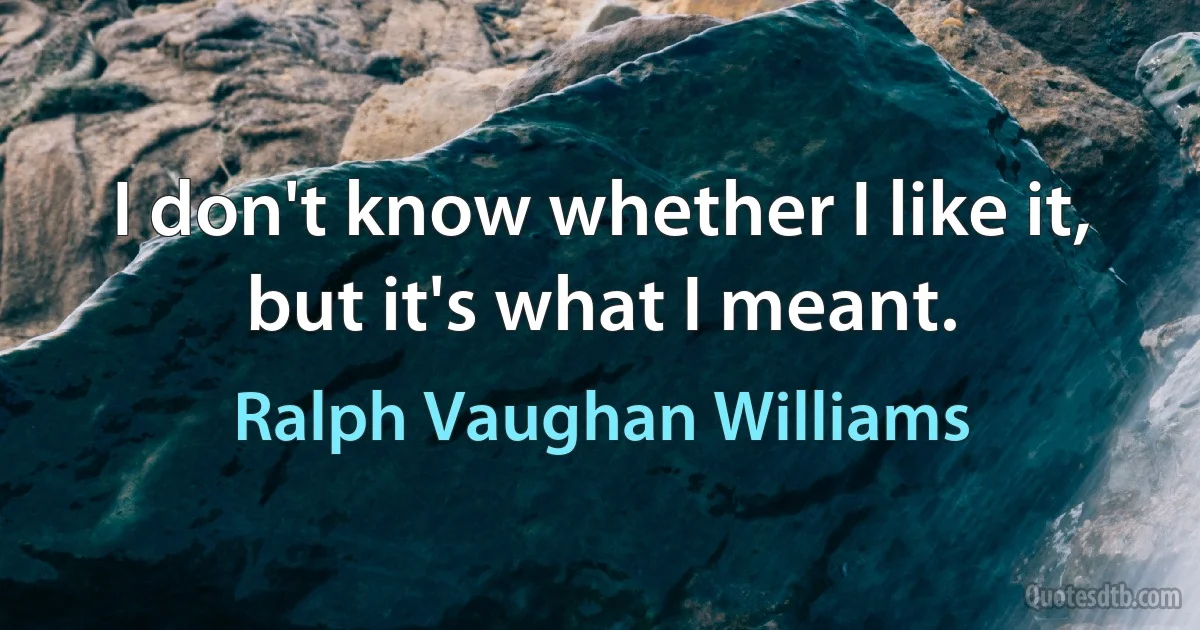 I don't know whether I like it, but it's what I meant.

Ralph Vaughan Williams

Quotesdtb.com